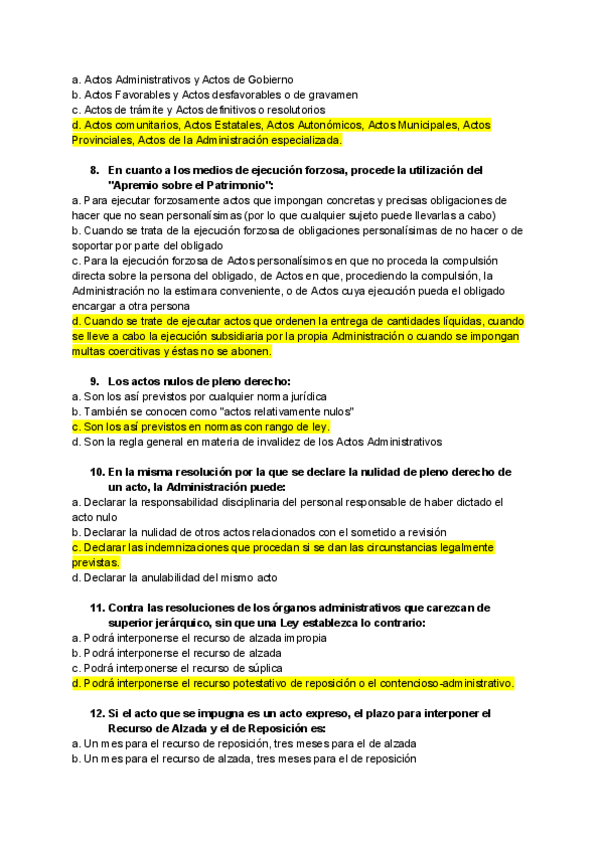 a. Actos Administrativos y Actos de Gobierno
b. Actos Favorables y Actos desfavorables o de gravamen
c. Actos de trámite y Actos definitivos o resolutorios
d. Actos comunitarios, Actos Estatales, Actos Autonómicos, Actos Municipales, Actos Provinciales, Actos de la Administración especializada.

8. En cuanto a los medios de ejecución forzosa, procede la utilización del "Apremio sobre el Patrimonio":
a. Para ejecutar forzosamente actos que impongan concretas y precisas obligaciones de hacer que no sean personalísimas (por lo que cualquier sujeto puede llevarlas a cabo)
b. Cuando se trata de la ejecución forzosa de obligaciones personalísimas de no hacer o de soportar por parte del obligado
c. Para la ejecución forzosa de Actos personalísimos en que no proceda la compulsión directa sobre la persona del obligado, de Actos en que, procediendo la compulsión, la Administración no la estimara conveniente, o de Actos cuya ejecución pueda el obligado encargar a otra persona
d. Cuando se trate de ejecutar actos que ordenen la entrega de cantidades líquidas, cuando se lleve a cabo la ejecución subsidiaria por la propia Administración o cuando se impongan multas coercitivas y éstas no se abonen.

9. Los actos nulos de pleno derecho:
a. Son los así previstos por cualquier norma jurídica
b. También se conocen como "actos relativamente nulos"
c. Son los así previstos en normas con rango de ley.
d. Son la regla general en materia de invalidez de los Actos Administrativos

10. En la misma resolución por la que se declare la nulidad de pleno derecho de un acto, la Administración puede:
a. Declarar la responsabilidad disciplinaria del personal responsable de haber dictado el acto nulo
b. Declarar la nulidad de otros actos relacionados con el sometido a revisión
c. Declarar las indemnizaciones que procedan si se dan las circunstancias legalmente previstas.
d. Declarar la anulabilidad del mismo acto

11. Contra las resoluciones de los órganos administrativos que carezcan de superior jerárquico, sin que una Ley establezca lo contrario:
a. Podrá interponerse el recurso de alzada impropia
b. Podrá interponerse el recurso de alzada
c. Podrá interponerse el recurso de súplica
d. Podrá interponerse el recurso potestativo de reposición o el contencioso-administrativo.

12. Si el acto que se impugna es un acto expreso, el plazo para interponer el Recurso de Alzada y el de Reposición es:
a. Un mes para el recurso de reposición, tres meses para el de alzada
b. Un mes para el recurso de alzada, tres meses para el de reposición